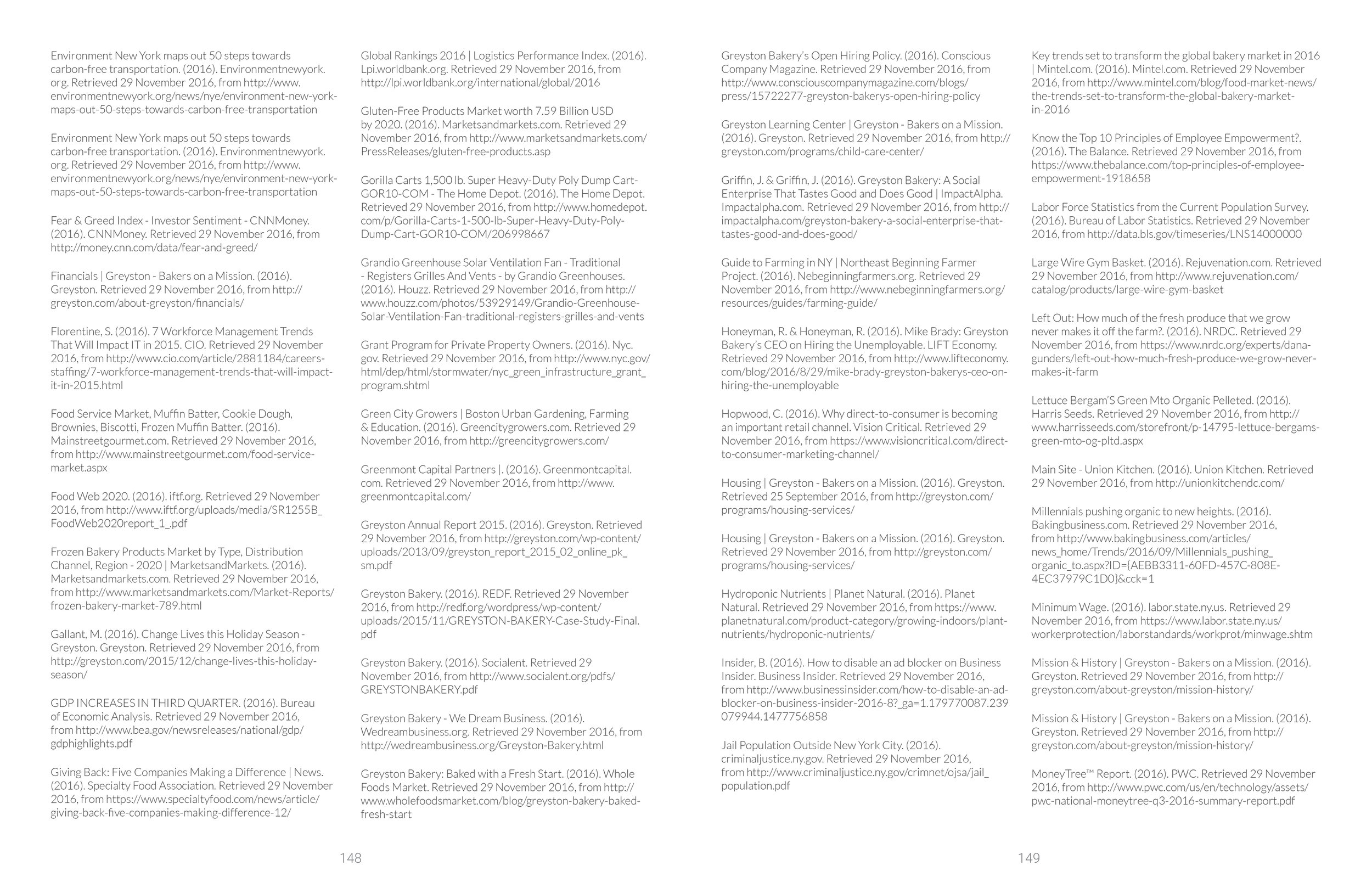 Environment New York maps out 50 steps towards carbon-free transportation. (2016). Environmentnewyork.org. Retrieved 29 November 2016, from http://www.environmentnewyork.org/news/nye/environment-new-york-maps-out-50-steps-towards-carbon-free-transportation

Environment New York maps out 50 steps towards carbon-free transportation. (2016). Environmentnewyork.org. Retrieved 29 November 2016, from http://www.environmentnewyork.org/news/nye/environment-new-york-maps-out-50-steps-towards-carbon-free-transportation

Fear & Greed Index - Investor Sentiment - CNNMoney. (2016). CNNMoney. Retrieved 29 November 2016, from http://money.cnn.com/data/fear-and-greed/

Financials | Greyston - Bakers on a Mission. (2016). Greyston. Retrieved 29 November 2016, from http://greyston.com/about-greyston/financials/

Florentine, S. (2016). 7 Workforce Management Trends That Will Impact IT in 2015. CIO. Retrieved 29 November 2016, from http://www.cio.com/article/2881184/careers-staffing/7-workforce-management-trends-that-will-impact-it-in-2015.html

Food Service Market, Muffin Batter, Cookie Dough, Brownies, Biscotti, Frozen Muffin Batter. (2016). Mainstreetgourmet.com. Retrieved 29 November 2016, from http://www.mainstreetgourmet.com/food-service-market.aspx

Food Web 2020. (2016). iftf.org. Retrieved 29 November 2016, from http://www.iftf.org/uploads/media/SR1255B_FoodWeb2020report_1_.pdf

Frozen Bakery Products Market by Type, Distribution Channel, Region - 2020 | MarketsandMarkets. (2016). Marketsandmarkets.com. Retrieved 29 November 2016, from http://www.marketsandmarkets.com/Market-Reports/frozen-bakery-market-789.html

Gallant, M. (2016). Change Lives this Holiday Season - Greyston. Greyston. Retrieved 29 November 2016, from http://greyston.com/2015/12/change-lives-this-holiday-season/

GDP INCREASES IN THIRD QUARTER. (2016). Bureau of Economic Analysis. Retrieved 29 November 2016, from http://www.bea.gov/newsreleases/national/gdp/gdphighlights.pdf

Giving Back: Five Companies Making a Difference | News. (2016). Specialty Food Association. Retrieved 29 November 2016, from https://www.specialtyfood.com/news/article/giving-back-five-companies-making-difference-12/

Global Rankings 2016 | Logistics Performance Index. (2016). Lpi.worldbank.org. Retrieved 29 November 2016, from http://lpi.worldbank.org/international/global/2016

Gluten-Free Products Market worth 7.59 Billion USD by 2020. (2016). Marketsandmarkets.com. Retrieved 29 November 2016, from http://www.marketsandmarkets.com/PressReleases/gluten-free-products.asp

Gorilla Carts 1,500 lb. Super Heavy-Duty Poly Dump Cart-GOR10-COM - The Home Depot. (2016). The Home Depot. Retrieved 29 November 2016, from http://www.homedepot.com/p/Gorilla-Carts-1-500-lb-Super-Heavy-Duty-Poly-Dump-Cart-GOR10-COM/206998667

Grandio Greenhouse Solar Ventilation Fan - Traditional - Registers Grilles And Vents - by Grandio Greenhouses. (2016). Houzz. Retrieved 29 November 2016, from http://www.houzz.com/photos/53929149/Grandio-Greenhouse-Solar-Ventilation-Fan-traditional-registers-grilles-and-vents

Grant Program for Private Property Owners. (2016). Nyc.gov. Retrieved 29 November 2016, from http://www.nyc.gov/html/dep/html/stormwater/nyc_green_infrastructure_grant_program.shtml

Green City Growers | Boston Urban Gardening, Farming & Education. (2016). Greencitygrowers.com. Retrieved 29 November 2016, from http://greencitygrowers.com/

Greenmont Capital Partners |. (2016). Greenmontcapital.com. Retrieved 29 November 2016, from http://www.greenmontcapital.com/

Greyston Annual Report 2015. (2016). Greyston. Retrieved 29 November 2016, from http://greyston.com/wp-content/uploads/2013/09/greyston_report_2015_02_online_pk_sm.pdf

Greyston Bakery. (2016). REDF. Retrieved 29 November 2016, from http://redf.org/wordpress/wp-content/uploads/2015/11/GREYSTON-BAKERY-Case-Study-Final.pdf

Greyston Bakery. (2016). Socialent. Retrieved 29 November 2016, from http://www.socialent.org/pdfs/GREYSTONBAKERY.pdf

Greyston Bakery - We Dream Business. (2016). Wedreambusiness.org. Retrieved 29 November 2016, from http://wedreambusiness.org/Greyston-Bakery.html

Greyston Bakery: Baked with a Fresh Start. (2016). Whole Foods Market. Retrieved 29 November 2016, from http://www.wholefoodsmarket.com/blog/greyston-bakery-baked-fresh-start

148

Greyston Bakery's Open Hiring Policy. (2016). Conscious Company Magazine. Retrieved 29 November 2016, from http://www.consciouscompanymagazine.com/blogs/press/15722277-greyston-bakerys-open-hiring-policy

Greyston Learning Center | Greyston - Bakers on a Mission. (2016). Greyston. Retrieved 29 November 2016, from http://greyston.com/programs/child-care-center/

Griffin, J. & Griffin, J. (2016). Greyston Bakery: A Social Enterprise That Tastes Good and Does Good | ImpactAlpha. Impactalpha.com. Retrieved 29 November 2016, from http://impactalpha.com/greyston-bakery-a-social-enterprise-that-tastes-good-and-does-good/

Guide to Farming in NY | Northeast Beginning Farmer Project. (2016). Nebeginningfarmers.org. Retrieved 29 November 2016, from http://www.nebeginningfarmers.org/resources/guides/farming-guide/

Honeyman, R. & Honeyman, R. (2016). Mike Brady: Greyston Bakery's CEO on Hiring the Unemployable. LIFT Economy. Retrieved 29 November 2016, from http://www.lifteconomy.com/blog/2016/8/29/mike-brady-greyston-bakerys-ceo-on-hiring-the-unemployable

Hopwood, C. (2016). Why direct-to-consumer is becoming an important retail channel. Vision Critical. Retrieved 29 November 2016, from https://www.visioncritical.com/direct-to-consumer-marketing-channel/

Housing | Greyston - Bakers on a Mission. (2016). Greyston. Retrieved 25 September 2016, from http://greyston.com/programs/housing-services/

Housing | Greyston - Bakers on a Mission. (2016). Greyston. Retrieved 29 November 2016, from http://greyston.com/programs/housing-services/

Hydroponic Nutrients | Planet Natural. (2016). Planet Natural. Retrieved 29 November 2016, from https://www.planetnatural.com/product-category/growing-indoors/plant-nutrients/hydroponic-nutrients/

Insider, B. (2016). How to disable an ad blocker on Business Insider. Business Insider. Retrieved 29 November 2016, from http://www.businessinsider.com/how-to-disable-an-ad-blocker-on-business-insider-2016-8?_ga=1.179770087.239079944.1477756858

Jail Population Outside New York City. (2016). criminaljustice.ny.gov. Retrieved 29 November 2016, from http://www.criminaljustice.ny.gov/crimnet/ojsa/jail_population.pdf

Key trends set to transform the global bakery market in 2016 | Mintel.com. (2016). Mintel.com. Retrieved 29 November 2016, from http://www.mintel.com/blog/food-market-news/the-trends-set-to-transform-the-global-bakery-market-in-2016

Know the Top 10 Principles of Employee Empowerment?. (2016). The Balance. Retrieved 29 November 2016, from https://www.thebalance.com/top-principles-of-employee-empowerment-1918658

Labor Force Statistics from the Current Population Survey. (2016). Bureau of Labor Statistics. Retrieved 29 November 2016, from http://data.bls.gov/timeseries/LNS14000000

Large Wire Gym Basket. (2016). Rejuvenation.com. Retrieved 29 November 2016, from http://www.rejuvenation.com/catalog/products/large-wire-gym-basket

Left Out: How much of the fresh produce that we grow never makes it off the farm?. (2016). NRDC. Retrieved 29 November 2016, from https://www.nrdc.org/experts/dana-gunders/left-out-how-much-fresh-produce-we-grow-never-makes-it-farm

Lettuce Bergam'S Green Mto Organic Pelleted. (2016). Harris Seeds. Retrieved 29 November 2016, from http://www.harrisseeds.com/storefront/p-14795-lettuce-bergams-green-mto-og-pltd.aspx

Main Site - Union Kitchen. (2016). Union Kitchen. Retrieved 29 November 2016, from http://unionkitchendc.com/

Millennials pushing organic to new heights. (2016). Bakingbusiness.com. Retrieved 29 November 2016, from http://www.bakingbusiness.com/articles/news_home/Trends/2016/09/Millennials_pushing_organic_to.aspx?ID={AEBB3311-60FD-457C-808E-4EC37979C1D0}&cck=1

Minimum Wage. (2016). labor.state.ny.us. Retrieved 29 November 2016, from https://www.labor.state.ny.us/workerprotection/laborstandards/workprot/minwage.shtm

Mission & History | Greyston - Bakers on a Mission. (2016). Greyston. Retrieved 29 November 2016, from http://greyston.com/about-greyston/mission-history/

Mission & History | Greyston - Bakers on a Mission. (2016). Greyston. Retrieved 29 November 2016, from http://greyston.com/about-greyston/mission-history/

MoneyTree™ Report. (2016). PWC. Retrieved 29 November 2016, from http://www.pwc.com/us/en/technology/assets/pwc-national-moneytree-q3-2016-summary-report.pdf

149